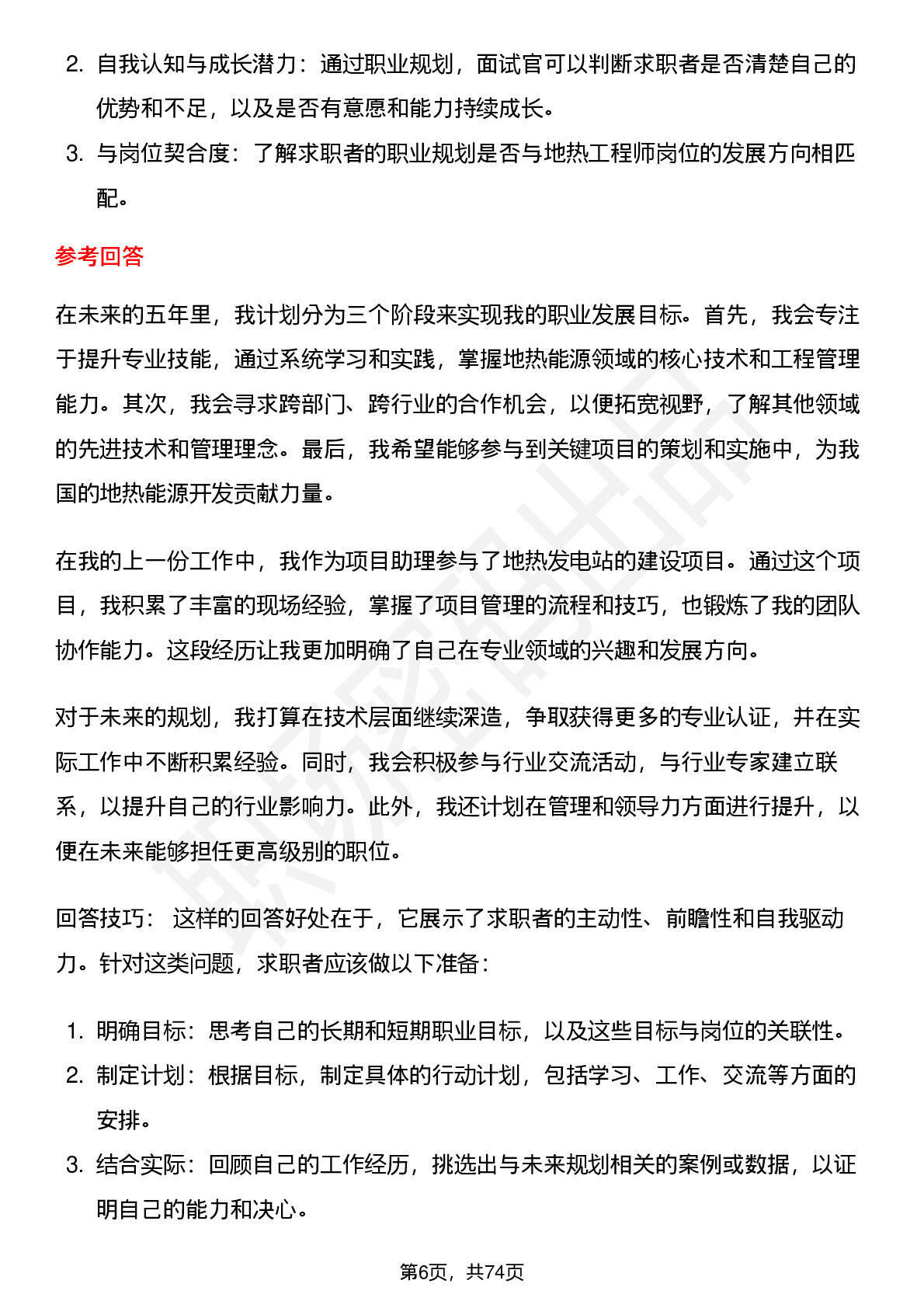 2. 自我认知与成长潜力：通过职业规划，面试官可以判断求职者是否清楚自己的优势和不足，以及是否有意愿和能力持续成长。

3. 与岗位契合度：了解求职者的职业规划是否与地热工程师岗位的发展方向相匹配。

参考回答

在未来的五年里，我计划分为三个阶段来实现我的职业发展目标。首先，我会专注于提升专业技能，通过系统学习和实践，掌握地热能源领域的核心技术和工程管理能力。其次，我会寻求跨部门、跨行业的合作机会，以便拓宽视野，了解其他领域的先进技术和管理理念。最后，我希望能够参与到关键项目的策划和实施中，为我国的地热能源开发贡献力量。

在我的上一份工作中，我作为项目助理参与了地热发电站的建设项目。通过这个项目，我积累了丰富的现场经验，掌握了项目管理的流程和技巧，也锻炼了我的团队协作能力。这段经历让我更加明确了自己在专业领域的兴趣和发展方向。

对于未来的规划，我打算在技术层面继续深造，争取获得更多的专业认证，并在实际工作中不断积累经验。同时，我会积极参与行业交流活动，与行业专家建立联系，以提升自己的行业影响力。此外，我还计划在管理和领导力方面进行提升，以便在未来能够担任更高级别的职位。

回答技巧： 这样的回答好处在于，它展示了求职者的主动性、前瞻性和自我驱动力。针对这类问题，求职者应该做以下准备：

1. 明确目标：思考自己的长期和短期职业目标，以及这些目标与岗位的关联性。

2. 制定计划：根据目标，制定具体的行动计划，包括学习、工作、交流等方面的安排。

3. 结合实际：回顾自己的工作经历，挑选出与未来规划相关的案例或数据，以证明自己的能力和决心。

第6页，共74页